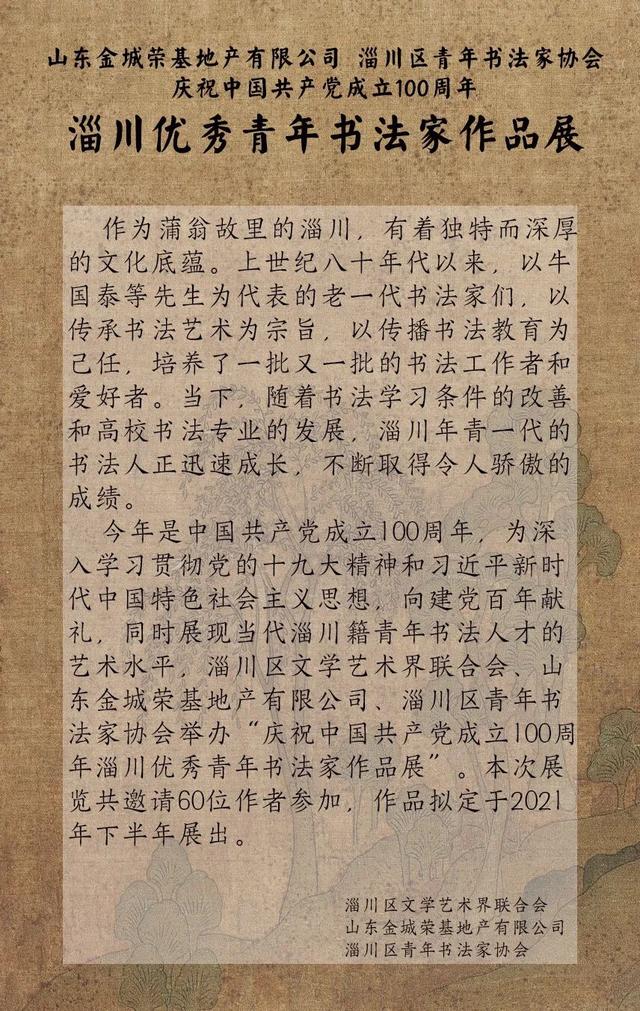 山东金城荣基地产有限公司 淄川区青年书法家协会
庆祝中国共产党成立100周年
淄川优秀青年书法家作品展

作为蒲翁故里的淄川，有着独特而深厚的文化底蕴。上世纪八十年代以来，以牛国泰等先生为代表的老一代书法家们，以传承书法艺术为宗旨，以传播书法教育为己任，培养了一批又一批的书法工作者和爱好者。当下，随着书法学习条件的改善和高校书法专业的发展，淄川年青一代的书法人正迅速成长，不断取得令人骄傲的成绩。

今年是中国共产党成立100周年，为深入学习贯彻党的十九大精神和习近平新时代中国特色社会主义思想，向建党百年献礼，同时展现当代淄川籍青年书法人才的艺术水平，淄川区文学艺术界联合会、山东金城荣基地产有限公司、淄川区青年书法家协会举办“庆祝中国共产党成立100周年淄川优秀青年书法家作品展”。本次展览共邀请60位作者参加，作品拟定于2021年下半年展出。

淄川区文学艺术界联合会
山东金城荣基地产有限公司
淄川区青年书法家协会